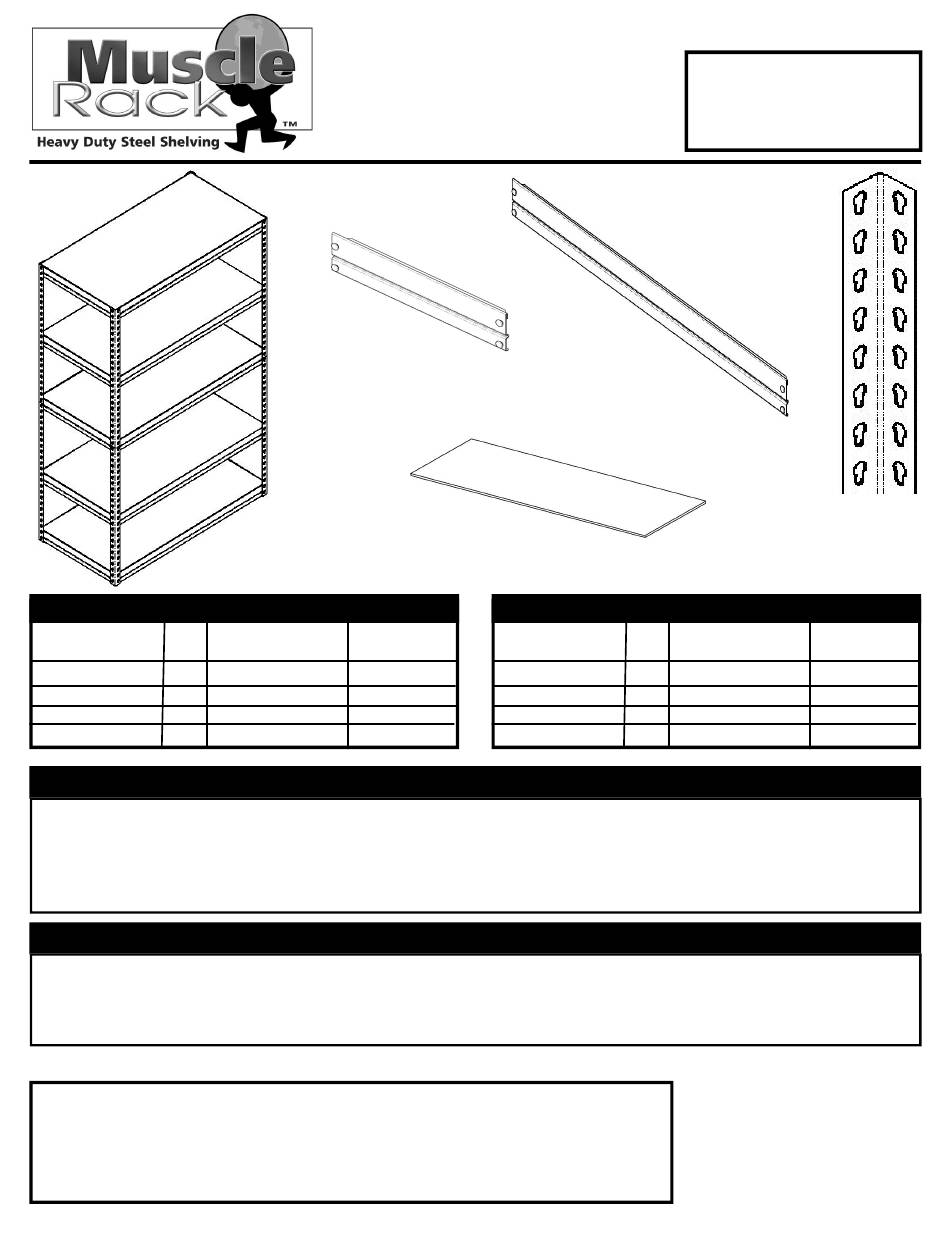 Muscle Rack™
Heavy Duty Steel Shelving